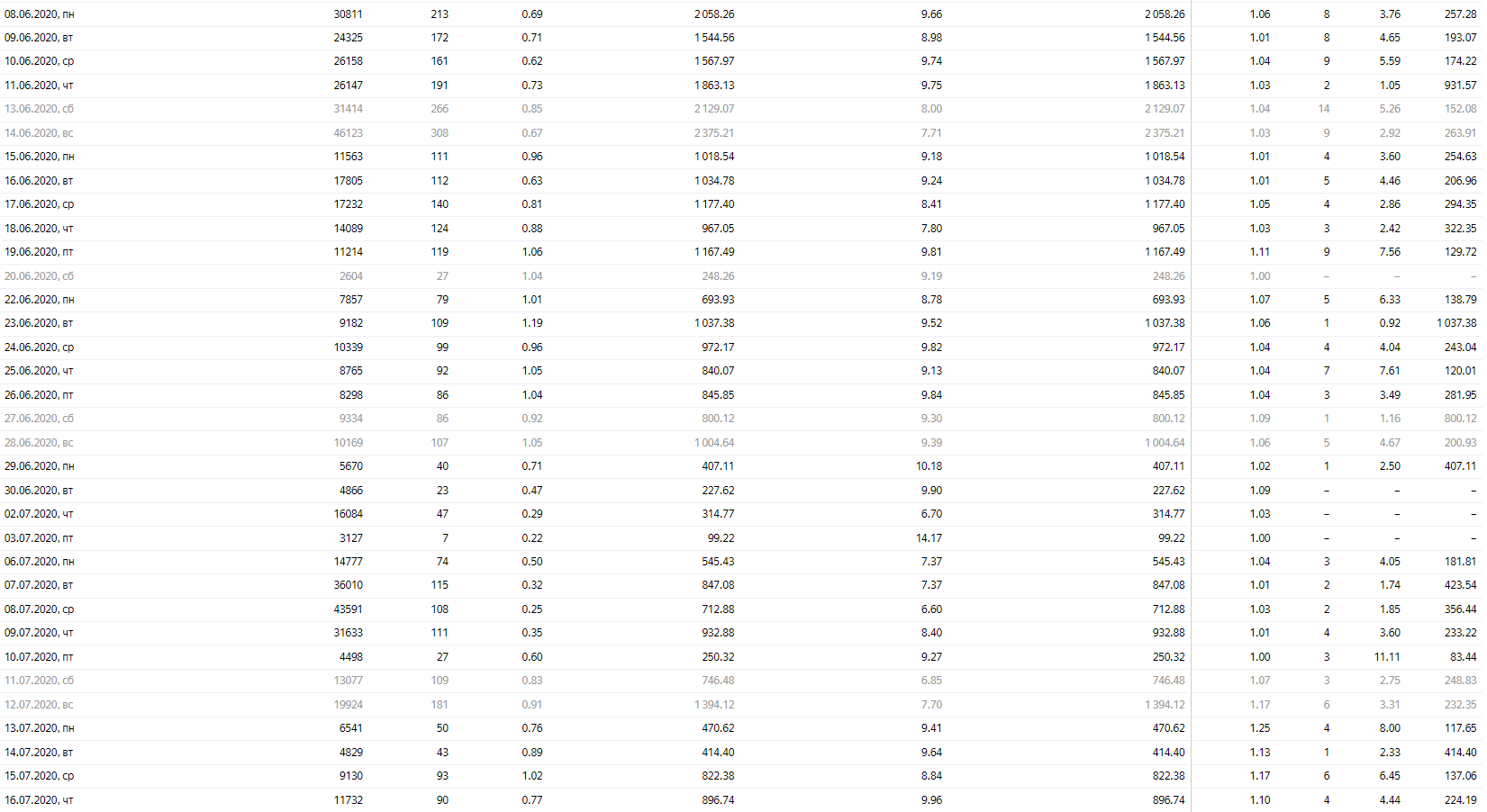 | | | | | | | | | | | |
|---|---|---|---|---|---|---|---|---|---|---|
| 08.06.2020, пн | 30811 | 213 | 0.69 | 2 058.26 | 9.66 | 2 058.26 | 1.06 | 8 | 3.76 | 257.28 |
| 09.06.2020, вт | 24325 | 172 | 0.71 | 1 544.56 | 8.98 | 1 544.56 | 1.01 | 8 | 4.65 | 193.07 |
| 10.06.2020, ср | 26158 | 161 | 0.62 | 1 567.97 | 9.74 | 1 567.97 | 1.04 | 9 | 5.59 | 174.22 |
| 11.06.2020, чт | 26147 | 191 | 0.73 | 1 863.13 | 9.75 | 1 863.13 | 1.03 | 2 | 1.05 | 931.57 |
| 13.06.2020, сб | 31414 | 266 | 0.85 | 2 129.07 | 8.00 | 2 129.07 | 1.04 | 14 | 5.26 | 152.08 |
| 14.06.2020, вс | 46123 | 308 | 0.67 | 2 375.21 | 7.71 | 2 375.21 | 1.03 | 9 | 2.92 | 263.91 |
| 15.06.2020, пн | 11563 | 111 | 0.96 | 1 018.54 | 9.18 | 1 018.54 | 1.01 | 4 | 3.60 | 254.63 |
| 16.06.2020, вт | 17805 | 112 | 0.63 | 1 034.78 | 9.24 | 1 034.78 | 1.01 | 5 | 4.46 | 206.96 |
| 17.06.2020, ср | 17232 | 140 | 0.81 | 1 177.40 | 8.41 | 1 177.40 | 1.05 | 4 | 2.86 | 294.35 |
| 18.06.2020, чт | 14089 | 124 | 0.88 | 967.05 | 7.80 | 967.05 | 1.03 | 3 | 2.42 | 322.35 |
| 19.06.2020, пт | 11214 | 119 | 1.06 | 1 167.49 | 9.81 | 1 167.49 | 1.11 | 9 | 7.56 | 129.72 |
| 20.06.2020, сб | 2604 | 27 | 1.04 | 248.26 | 9.19 | 248.26 | 1.00 | – | – | – |
| 22.06.2020, пн | 7857 | 79 | 1.01 | 693.93 | 8.78 | 693.93 | 1.07 | 5 | 6.33 | 138.79 |
| 23.06.2020, вт | 9182 | 109 | 1.19 | 1 037.38 | 9.52 | 1 037.38 | 1.06 | 1 | 0.92 | 1 037.38 |
| 24.06.2020, ср | 10339 | 99 | 0.96 | 972.17 | 9.82 | 972.17 | 1.04 | 4 | 4.04 | 243.04 |
| 25.06.2020, чт | 8765 | 92 | 1.05 | 840.07 | 9.13 | 840.07 | 1.04 | 7 | 7.61 | 120.01 |
| 26.06.2020, пт | 8298 | 86 | 1.04 | 845.85 | 9.84 | 845.85 | 1.04 | 3 | 3.49 | 281.95 |
| 27.06.2020, сб | 9334 | 86 | 0.92 | 800.12 | 9.30 | 800.12 | 1.09 | 1 | 1.16 | 800.12 |
| 28.06.2020, вс | 10169 | 107 | 1.05 | 1 004.64 | 9.39 | 1 004.64 | 1.06 | 5 | 4.67 | 200.93 |
| 29.06.2020, пн | 5670 | 40 | 0.71 | 407.11 | 10.18 | 407.11 | 1.02 | 1 | 2.50 | 407.11 |
| 30.06.2020, вт | 4866 | 23 | 0.47 | 227.62 | 9.90 | 227.62 | 1.09 | – | – | – |
| 02.07.2020, чт | 16084 | 47 | 0.29 | 314.77 | 6.70 | 314.77 | 1.03 | – | – | – |
| 03.07.2020, пт | 3127 | 7 | 0.22 | 99.22 | 14.17 | 99.22 | 1.00 | – | – | – |
| 06.07.2020, пн | 14777 | 74 | 0.50 | 545.43 | 7.37 | 545.43 | 1.04 | 3 | 4.05 | 181.81 |
| 07.07.2020, вт | 36010 | 115 | 0.32 | 847.08 | 7.37 | 847.08 | 1.01 | 2 | 1.74 | 423.54 |
| 08.07.2020, ср | 43591 | 108 | 0.25 | 712.88 | 6.60 | 712.88 | 1.03 | 2 | 1.85 | 356.44 |
| 09.07.2020, чт | 31633 | 111 | 0.35 | 932.88 | 8.40 | 932.88 | 1.01 | 4 | 3.60 | 233.22 |
| 10.07.2020, пт | 4498 | 27 | 0.60 | 250.32 | 9.27 | 250.32 | 1.00 | 3 | 11.11 | 83.44 |
| 11.07.2020, сб | 13077 | 109 | 0.83 | 746.48 | 6.85 | 746.48 | 1.07 | 3 | 2.75 | 248.83 |
| 12.07.2020, вс | 19924 | 181 | 0.91 | 1 394.12 | 7.70 | 1 394.12 | 1.17 | 6 | 3.31 | 232.35 |
| 13.07.2020, пн | 6541 | 50 | 0.76 | 470.62 | 9.41 | 470.62 | 1.25 | 4 | 8.00 | 117.65 |
| 14.07.2020, вт | 4829 | 43 | 0.89 | 414.40 | 9.64 | 414.40 | 1.13 | 1 | 2.33 | 414.40 |
| 15.07.2020, ср | 9130 | 93 | 1.02 | 822.38 | 8.84 | 822.38 | 1.17 | 6 | 6.45 | 137.06 |
| 16.07.2020, чт | 11732 | 90 | 0.77 | 896.74 | 9.96 | 896.74 | 1.10 | 4 | 4.44 | 224.19 |